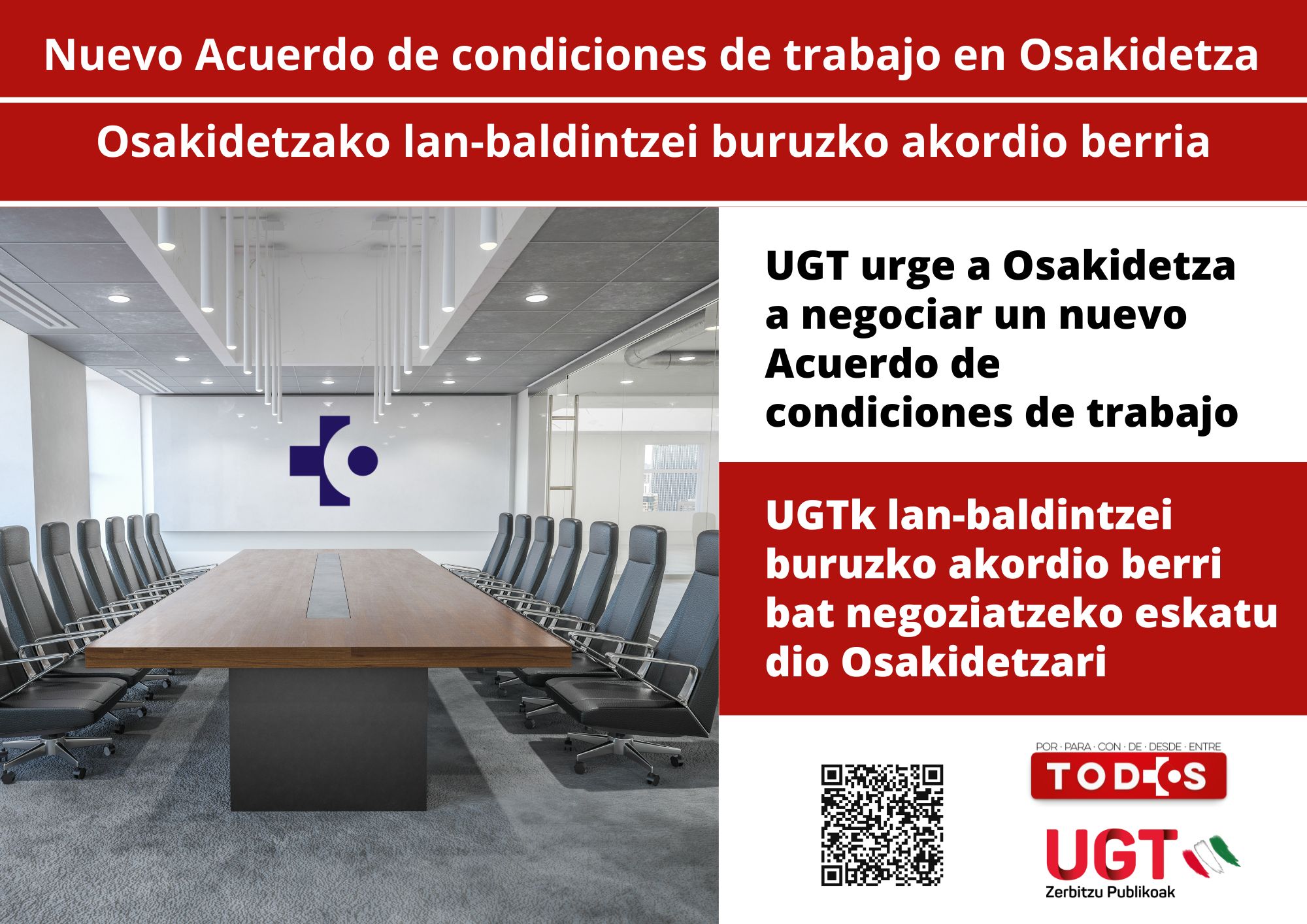 Nuevo Acuerdo de condiciones de trabajo en Osakidetza

Osakidetzako lan-baldintzei buruzko akordio berria

UGT urge a Osakidetza a negociar un nuevo Acuerdo de condiciones de trabajo

UGTk lan-baldintzei buruzko akordio berri bat negoziatzeko eskatu dio Osakidetzari

POR · PARA · CON · DE · DESDE · ENTRE
TODOS

UGT
Zerbitzu Publikoak